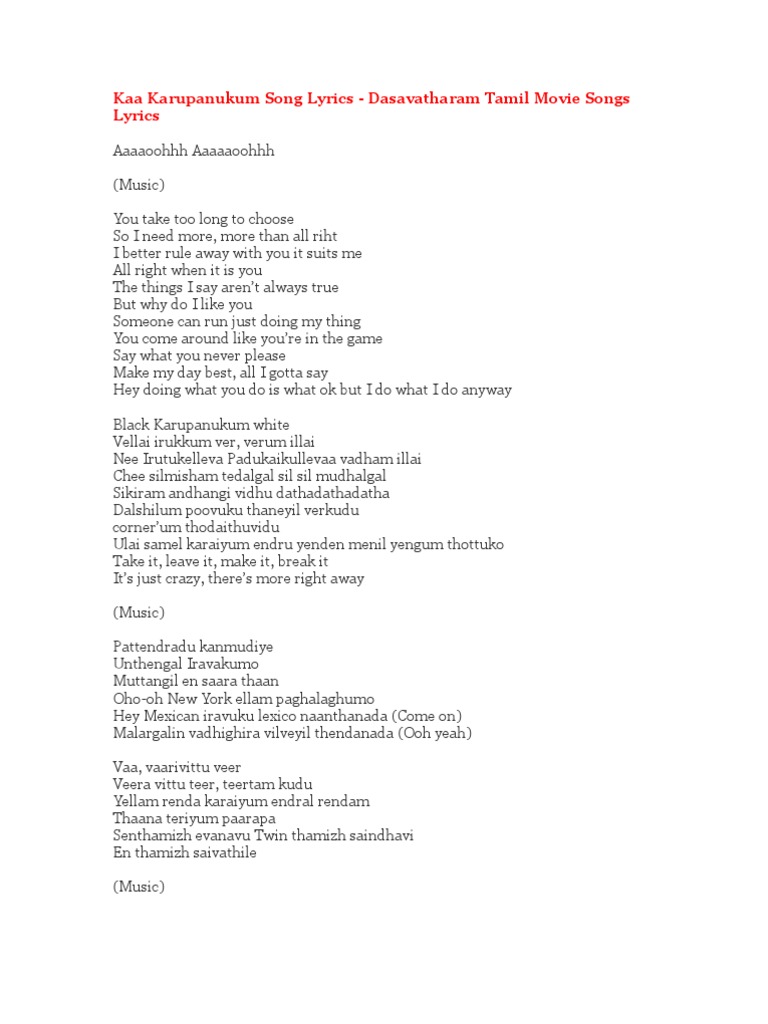 Kaa Karupanukum Song Lyrics - Dasavatharam Tamil Movie Songs Lyrics

Aaaaoohhh Aaaaaoohhh

(Music)

You take too long to choose
So I need more, more than all riht
I better rule away with you it suits me
All right when it is you
The things I say aren't always true
But why do I like you
Someone can run just doing my thing
You come around like you're in the game
Say what you never please
Make my day best, all I gotta say
Hey doing what you do is what ok but I do what I do anyway

Black Karupanukum white
Vellai irukkum ver, verum illai
Nee Irutukelleva Padukaikullevaa vadham illai
Chee silmisham tedalgal sil sil mudhalgal
Sikiram andhangi vidhu dathadathadatha
Dalshilum poovuku thaneyil verkudu
corner'um thodaithuvidu
Ulai samel karaiyum endru yenden menil yengum thottuko
Take it, leave it, make it, break it
It's just crazy, there's more right away

(Music)

Pattendradu kanmudiye
Unthengal Iravakumo
Muttangil en saara thaan
Oho-oh New York ellam paghalaghumo
Hey Mexican iravuku lexico naanthanada (Come on)
Malargalin vadhighira vilveyil thendanada (Ooh yeah)

Vaa, vaarivittu veer
Veera vittu teer, teertam kudu
Yellam renda karaiyum endral rendam
Thaana teriyum paarapa
Senthamizh evanavu Twin thamizh saindhavi
En thamizh saivathile

(Music)